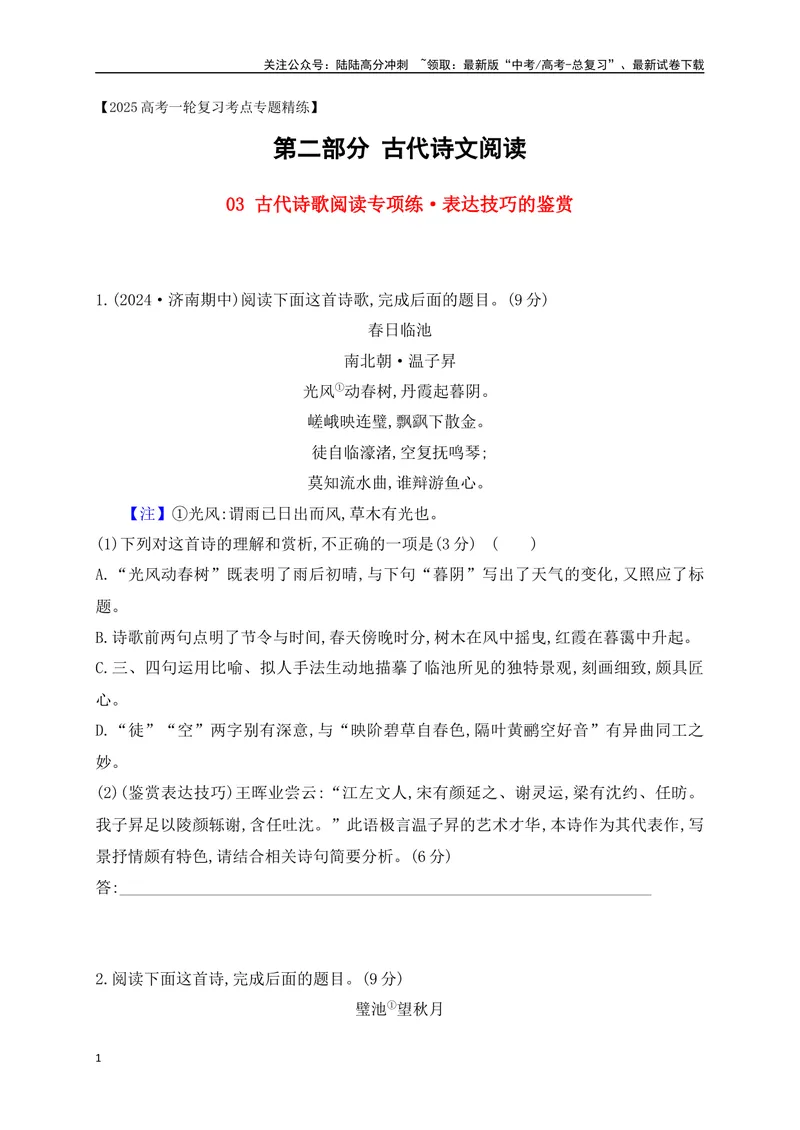 关注公众号：陆陆高分冲刺 ~领取：最新版“中考/高考-总复习”、最新试卷下载

【2025高考一轮复习考点专题精练】

第二部分 古代诗文阅读

03 古代诗歌阅读专项练·表达技巧的鉴赏

1.(2024·济南期中)阅读下面这首诗歌,完成后面的题目。(9分)

春日临池

南北朝·温子昇

光风$^{①}$动春树,丹霞起暮阴。
嵯峨映连璧,飘飖下散金。
徒自临濠渚,空复抚鸣琴;
莫知流水曲,谁辩游鱼心。

【注】①光风:谓雨已日出而风,草木有光也。

(1)下列对这首诗的理解和赏析,不正确的一项是(3分) ( )

A.“光风动春树”既表明了雨后初晴,与下句“暮阴”写出了天气的变化,又照应了标题。

B.诗歌前两句点明了节令与时间,春天傍晚时分,树木在风中摇曳,红霞在暮霭中升起。

C.三、四句运用比喻、拟人手法生动地描摹了临池所见的独特景观,刻画细致,颇具匠心。

D.“徒”“空”两字别有深意,与“映阶碧草自春色,隔叶黄鹂空好音”有异曲同工之妙。

(2)(鉴赏表达技巧)王晖业尝云:“江左文人,宋有颜延之、谢灵运,梁有沈约、任昉。我子昇足以陵颜轹谢,含任吐沈。”此语极言温子昇的艺术才华,本诗作为其代表作,写景抒情颇有特色,请结合相关诗句简要分析。(6分)

答:____

2.阅读下面这首诗,完成后面的题目。(9分)

璧池$^{①}$望秋月

1